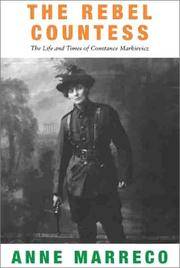 THE REBEL COUNTESS

The Life and Times of Constance Markievicz

ANNE MARRECO